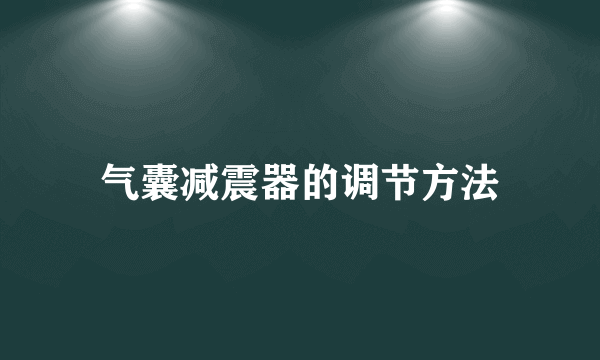 气囊减震器的调节方法